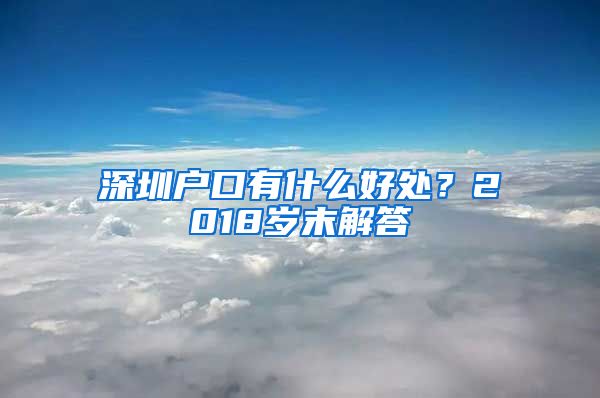 深圳户口有什么好处？2018岁末解答